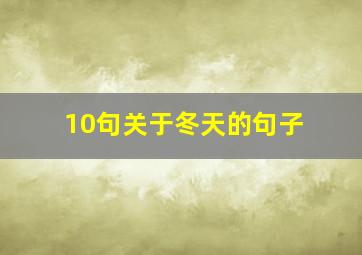 10句关于冬天的句子